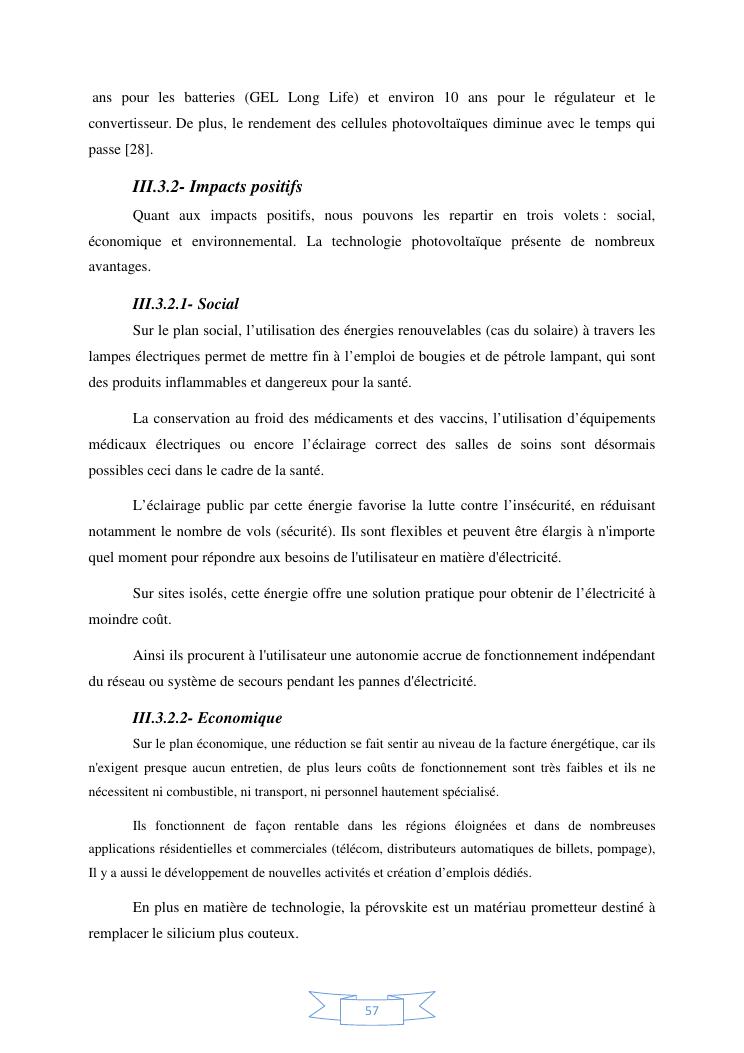 ans pour les batteries (GEL Long Life) et environ 10 ans pour le régulateur et le convertisseur. De plus, le rendement des cellules photovoltaïques diminue avec le temps qui passe [28].

III.3.2- Impacts positifs

Quant aux impacts positifs, nous pouvons les repartir en trois volets : social, économique et environnemental. La technologie photovoltaïque présente de nombreux avantages.

III.3.2.1- Social

Sur le plan social, l'utilisation des énergies renouvelables (cas du solaire) à travers les lampes électriques permet de mettre fin à l'emploi de bougies et de pétrole lampant, qui sont des produits inflammables et dangereux pour la santé.

La conservation au froid des médicaments et des vaccins, l'utilisation d'équipements médicaux électriques ou encore l'éclairage correct des salles de soins sont désormais possibles ceci dans le cadre de la santé.

L'éclairage public par cette énergie favorise la lutte contre l'insécurité, en réduisant notamment le nombre de vols (sécurité). Ils sont flexibles et peuvent être élargis à n'importe quel moment pour répondre aux besoins de l'utilisateur en matière d'électricité.

Sur sites isolés, cette énergie offre une solution pratique pour obtenir de l'électricité à moindre coût.

Ainsi ils procurent à l'utilisateur une autonomie accrue de fonctionnement indépendant du réseau ou système de secours pendant les pannes d'électricité.

III.3.2.2- Economique

Sur le plan économique, une réduction se fait sentir au niveau de la facture énergétique, car ils n'exigent presque aucun entretien, de plus leurs coûts de fonctionnement sont très faibles et ils ne nécessitent ni combustible, ni transport, ni personnel hautement spécialisé.

Ils fonctionnent de façon rentable dans les régions éloignées et dans de nombreuses applications résidentielles et commerciales (télécom, distributeurs automatiques de billets, pompage), Il y a aussi le développement de nouvelles activités et création d'emplois dédiés.

En plus en matière de technologie, la pérovskite est un matériau prometteur destiné à remplacer le silicium plus couteux.

57